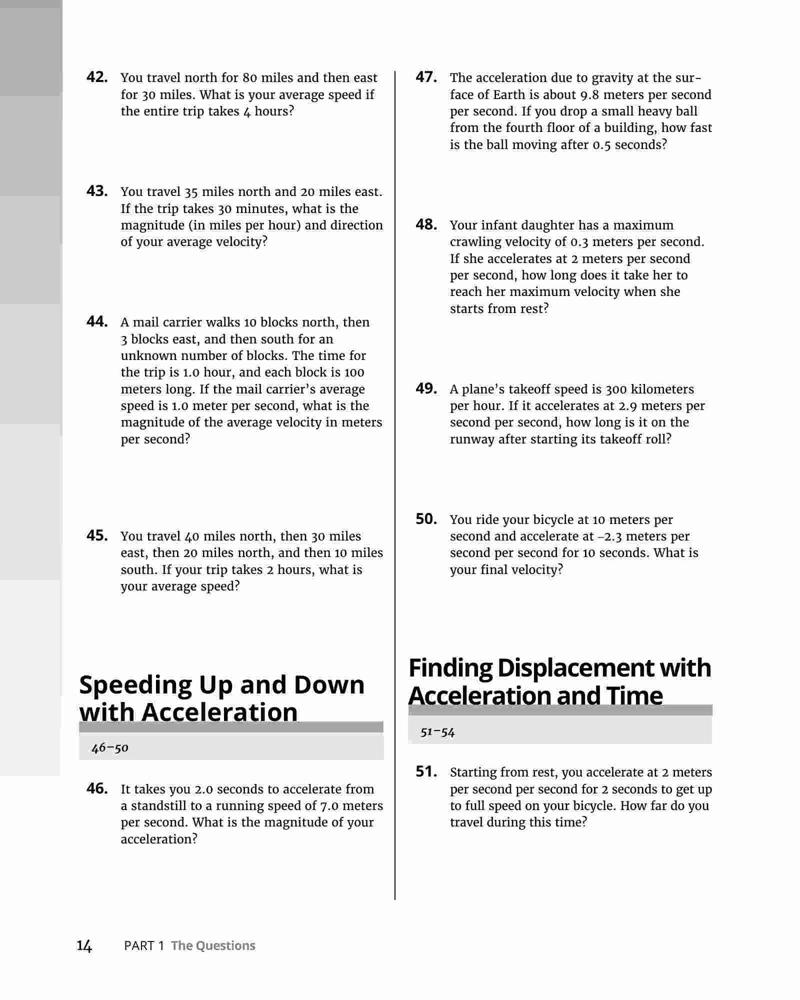 42. You travel north for 80 miles and then east for 30 miles. What is your average speed if the entire trip takes 4 hours?

43. You travel 35 miles north and 20 miles east. If the trip takes 30 minutes, what is the magnitude (in miles per hour) and direction of your average velocity?

44. A mail carrier walks 10 blocks north, then 3 blocks east, and then south for an unknown number of blocks. The time for the trip is 1.0 hour, and each block is 100 meters long. If the mail carrier's average speed is 1.0 meter per second, what is the magnitude of the average velocity in meters per second?

45. You travel 40 miles north, then 30 miles east, then 20 miles north, and then 10 miles south. If your trip takes 2 hours, what is your average speed?

Speeding Up and Down with Acceleration

46–50

46. It takes you 2.0 seconds to accelerate from a standstill to a running speed of 7.0 meters per second. What is the magnitude of your acceleration?

47. The acceleration due to gravity at the surface of Earth is about 9.8 meters per second per second. If you drop a small heavy ball from the fourth floor of a building, how fast is the ball moving after 0.5 seconds?

48. Your infant daughter has a maximum crawling velocity of 0.3 meters per second. If she accelerates at 2 meters per second per second, how long does it take her to reach her maximum velocity when she starts from rest?

49. A plane's takeoff speed is 300 kilometers per hour. If it accelerates at 2.9 meters per second per second, how long is it on the runway after starting its takeoff roll?

50. You ride your bicycle at 10 meters per second and accelerate at –2.3 meters per second per second for 10 seconds. What is your final velocity?

Finding Displacement with Acceleration and Time

51–54

51. Starting from rest, you accelerate at 2 meters per second per second for 2 seconds to get up to full speed on your bicycle. How far do you travel during this time?

14 PART 1 The Questions